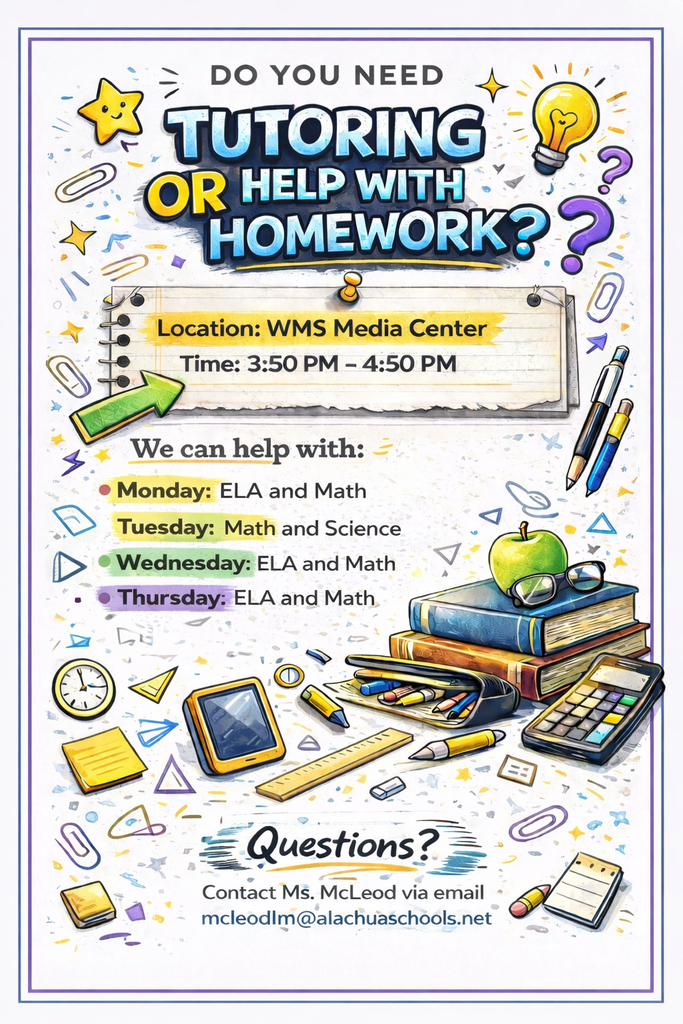 DO YOU NEED
TUTORING OR HELP WITH HOMEWORK?

Location: WMS Media Center
Time: 3:50 PM – 4:50 PM

We can help with:
Monday: ELA and Math
Tuesday: Math and Science
Wednesday: ELA and Math
Thursday: ELA and Math

Questions?
Contact Ms. McLeod via email
mcleodlm@alachuaschools.net